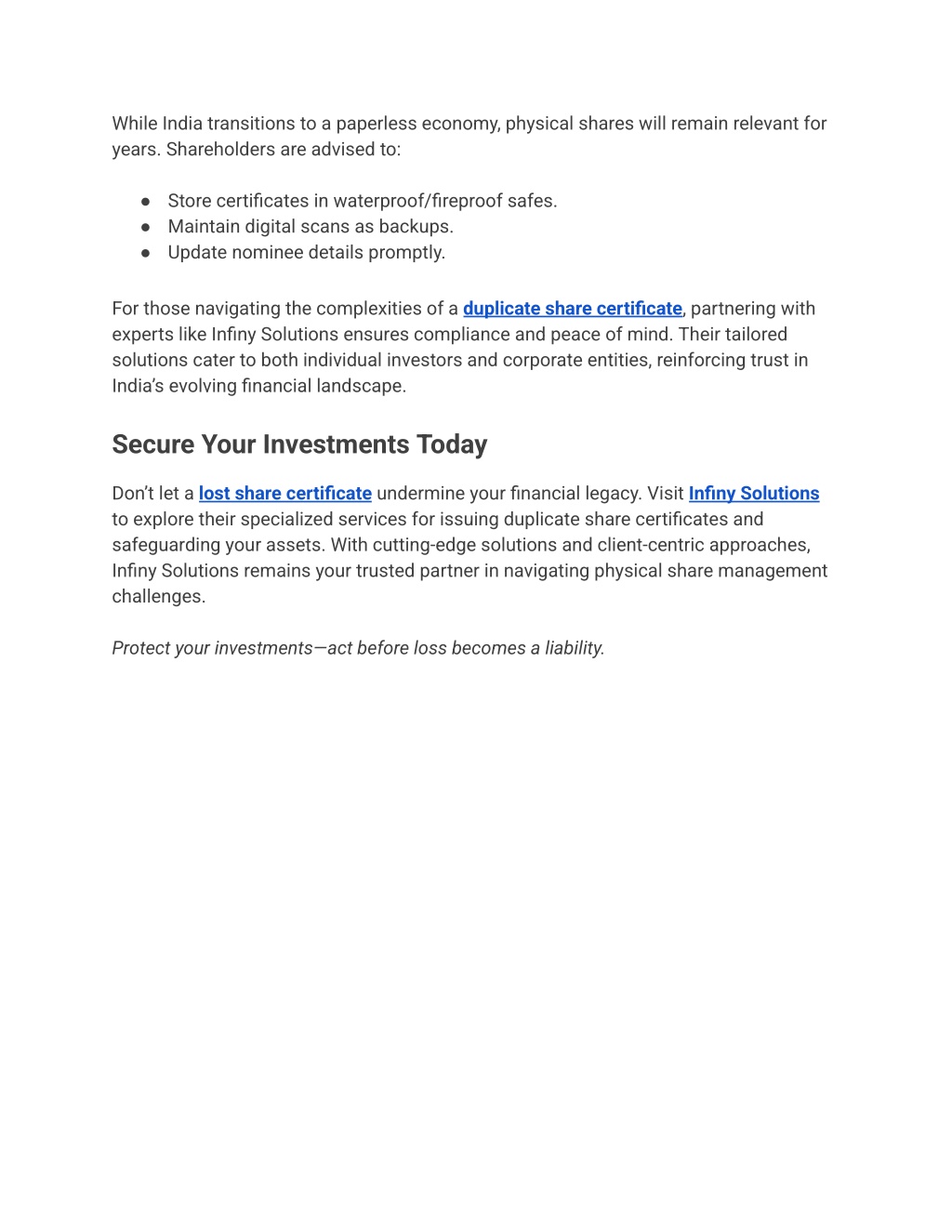 While India transitions to a paperless economy, physical shares will remain relevant for years. Shareholders are advised to:

● Store certificates in waterproof/fireproof safes.
● Maintain digital scans as backups.
● Update nominee details promptly.

For those navigating the complexities of a duplicate share certificate, partnering with experts like Infiny Solutions ensures compliance and peace of mind. Their tailored solutions cater to both individual investors and corporate entities, reinforcing trust in India's evolving financial landscape.

Secure Your Investments Today

Don't let a lost share certificate undermine your financial legacy. Visit Infiny Solutions to explore their specialized services for issuing duplicate share certificates and safeguarding your assets. With cutting-edge solutions and client-centric approaches, Infiny Solutions remains your trusted partner in navigating physical share management challenges.

Protect your investments—act before loss becomes a liability.